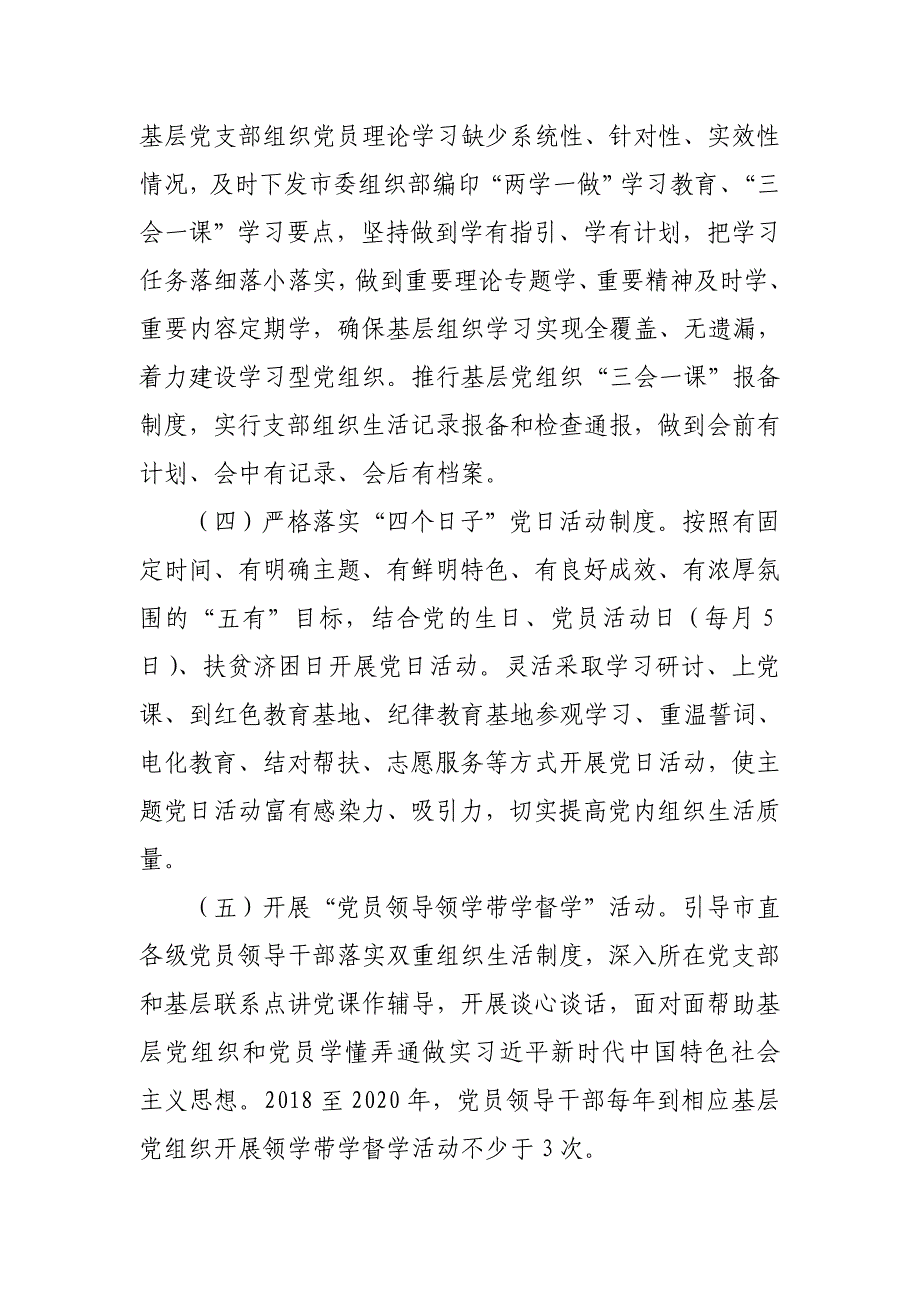 基层党支部组织党员理论学习缺少系统性、针对性、实效性情况，及时下发市委组织部编印“两学一做”学习教育、“三会一课”学习要点，坚持做到学有指引、学有计划，把学习任务落细落小落实，做到重要理论专题学、重要精神及时学、重要内容定期学，确保基层组织学习实现全覆盖、无遗漏，着力建设学习型党组织。推行基层党组织“三会一课”报备制度，实行支部组织生活记录报备和检查通报，做到会前有计划、会中有记录、会后有档案。

（四）严格落实“四个日子”党日活动制度。按照有固定时间、有明确主题、有鲜明特色、有良好成效、有浓厚氛围的“五有”目标，结合党的生日、党员活动日（每月5日）、扶贫济困日开展党日活动。灵活采取学习研讨、上党课、到红色教育基地、纪律教育基地参观学习、重温誓词、电化教育、结对帮扶、志愿服务等方式开展党日活动，使主题党日活动富有感染力、吸引力，切实提高党内组织生活质量。

（五）开展“党员领导领学带学督学”活动。引导市直各级党员领导干部落实双重组织生活制度，深入所在党支部和基层联系点讲党课作辅导，开展谈心谈话，面对面帮助基层党组织和党员学懂弄通做实习近平新时代中国特色社会主义思想。2018至2020年，党员领导干部每年到相应基层党组织开展领学带学督学活动不少于3次。